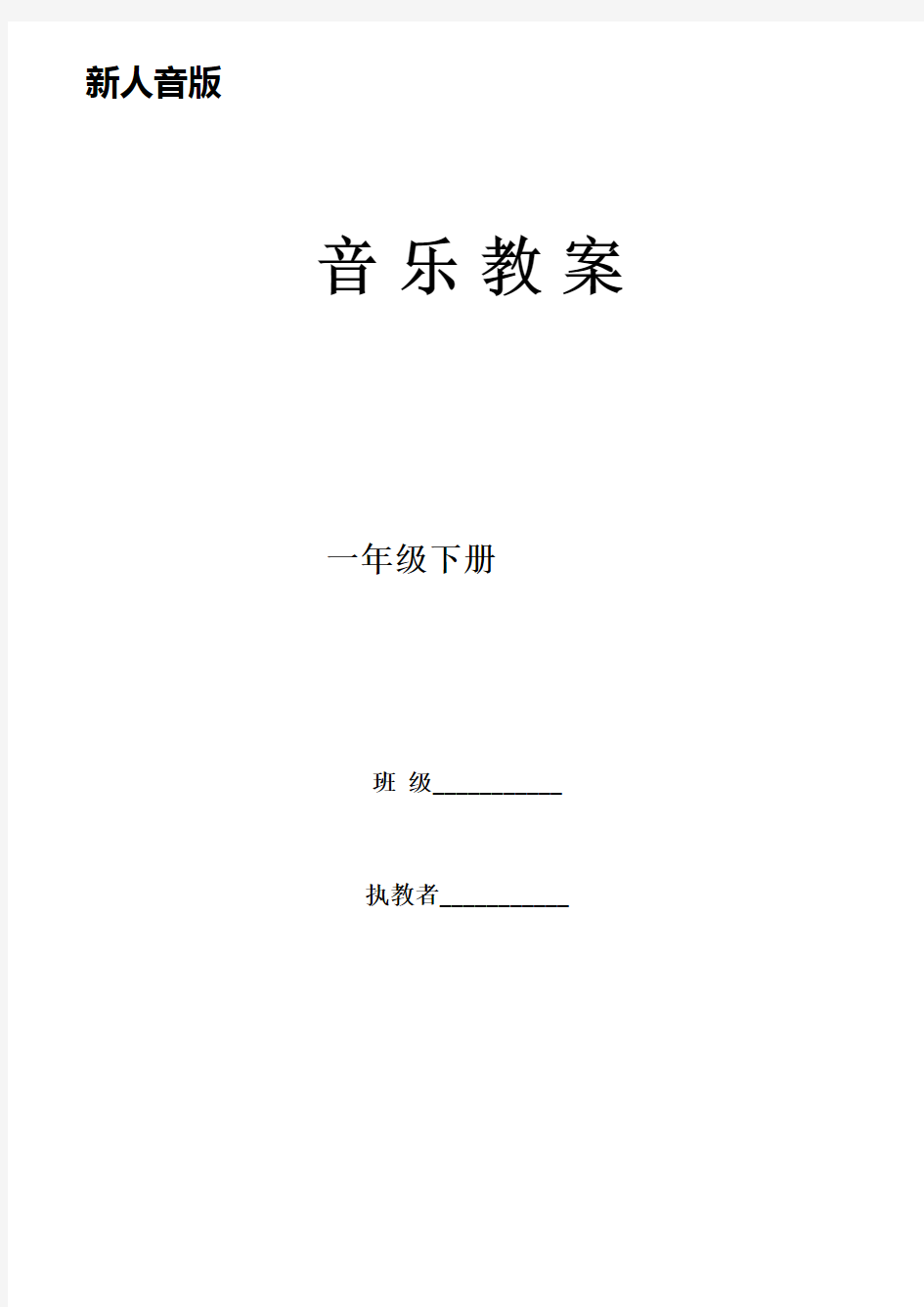 新人音版

音 乐 教 案

一年级下册

班 级___________

执教者___________